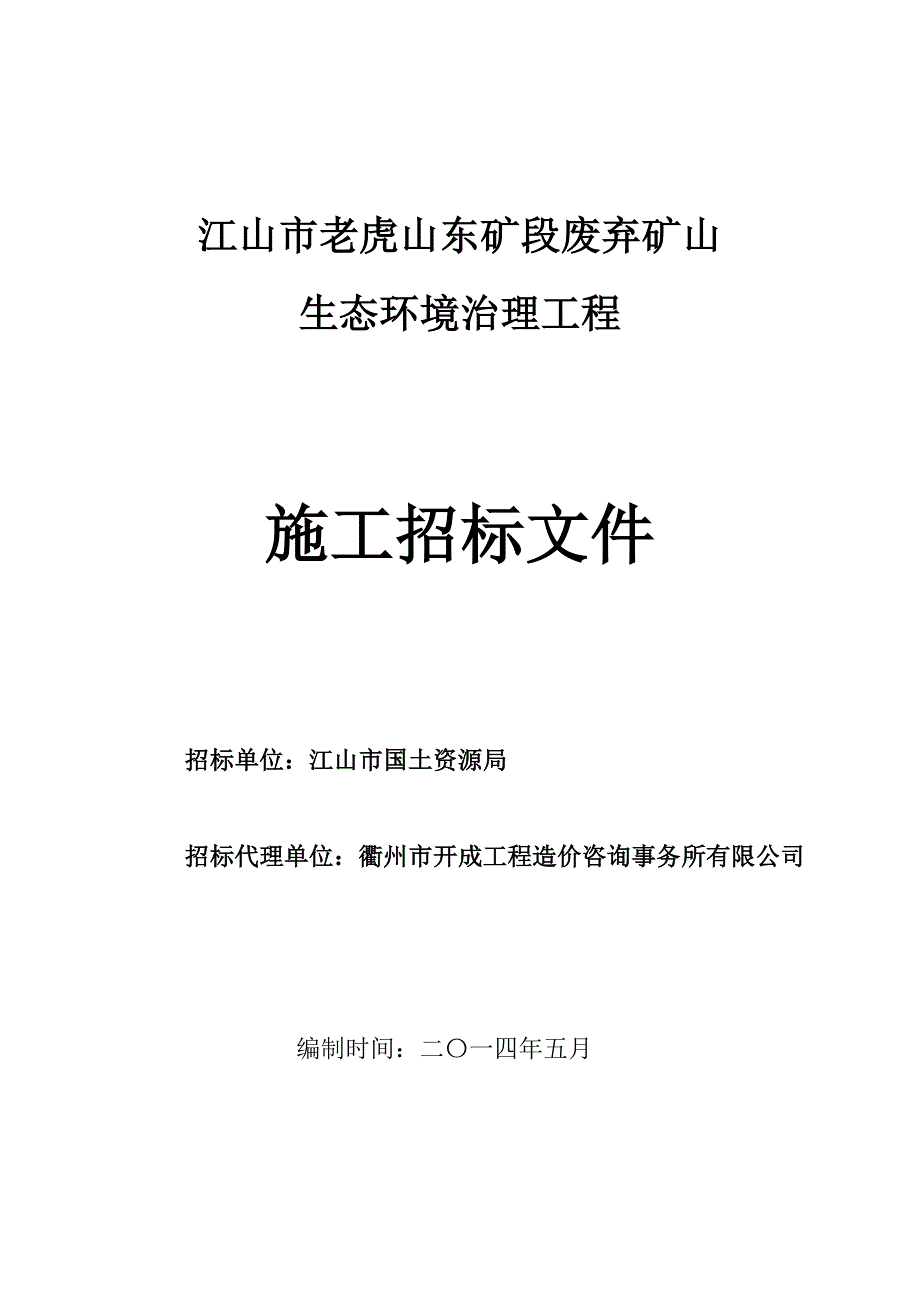 江山市老虎山东矿段废弃矿山

生态环境治理工程

施工招标文件

招标单位：江山市国土资源局

招标代理单位：衢州市开成工程造价咨询事务所有限公司

编制时间：二〇一四年五月